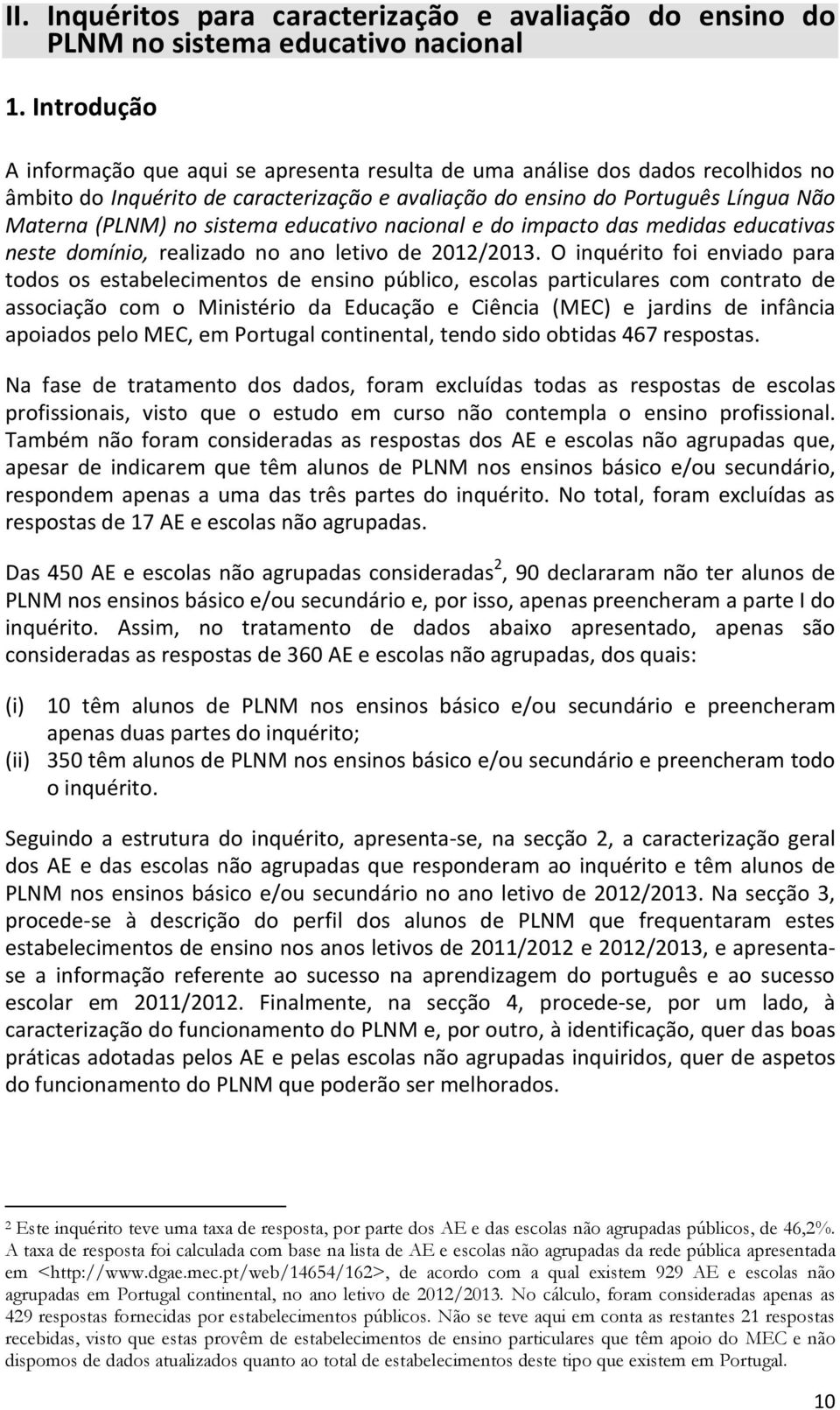 II. Inquéritos para caracterização e avaliação do ensino do PLNM no sistema educativo nacional

1. Introdução

A informação que aqui se apresenta resulta de uma análise dos dados recolhidos no âmbito do Inquérito de caracterização e avaliação do ensino do Português Língua Não Materna (PLNM) no sistema educativo nacional e do impacto das medidas educativas neste domínio, realizado no ano letivo de 2012/2013. O inquérito foi enviado para todos os estabelecimentos de ensino público, escolas particulares com contrato de associação com o Ministério da Educação e Ciência (MEC) e jardins de infância apoiados pelo MEC, em Portugal continental, tendo sido obtidas 467 respostas.

Na fase de tratamento dos dados, foram excluídas todas as respostas de escolas profissionais, visto que o estudo em curso não contempla o ensino profissional. Também não foram consideradas as respostas dos AE e escolas não agrupadas que, apesar de indicarem que têm alunos de PLNM nos ensinos básico e/ou secundário, respondem apenas a uma das três partes do inquérito. No total, foram excluídas as respostas de 17 AE e escolas não agrupadas.

Das 450 AE e escolas não agrupadas consideradas$^2$, 90 declararam não ter alunos de PLNM nos ensinos básico e/ou secundário e, por isso, apenas preencheram a parte I do inquérito. Assim, no tratamento de dados abaixo apresentado, apenas são consideradas as respostas de 360 AE e escolas não agrupadas, dos quais:

(i) 10 têm alunos de PLNM nos ensinos básico e/ou secundário e preencheram apenas duas partes do inquérito;
(ii) 350 têm alunos de PLNM nos ensinos básico e/ou secundário e preencheram todo o inquérito.

Seguindo a estrutura do inquérito, apresenta-se, na secção 2, a caracterização geral dos AE e das escolas não agrupadas que responderam ao inquérito e têm alunos de PLNM nos ensinos básico e/ou secundário no ano letivo de 2012/2013. Na secção 3, procede-se à descrição do perfil dos alunos de PLNM que frequentaram estes estabelecimentos de ensino nos anos letivos de 2011/2012 e 2012/2013, e apresenta-se a informação referente ao sucesso na aprendizagem do português e ao sucesso escolar em 2011/2012. Finalmente, na secção 4, procede-se, por um lado, à caracterização do funcionamento do PLNM e, por outro, à identificação, quer das boas práticas adotadas pelos AE e pelas escolas não agrupadas inquiridos, quer de aspetos do funcionamento do PLNM que poderão ser melhorados.

$^2$ Este inquérito teve uma taxa de resposta, por parte dos AE e das escolas não agrupadas públicos, de 46,2%. A taxa de resposta foi calculada com base na lista de AE e escolas não agrupadas da rede pública apresentada em <http://www.dgae.mec.pt/web/14654/162>, de acordo com a qual existem 929 AE e escolas não agrupadas em Portugal continental, no ano letivo de 2012/2013. No cálculo, foram consideradas apenas as 429 respostas fornecidas por estabelecimentos públicos. Não se teve aqui em conta as restantes 21 respostas recebidas, visto que estas provêm de estabelecimentos de ensino particulares que têm apoio do MEC e não dispomos de dados atualizados quanto ao total de estabelecimentos deste tipo que existem em Portugal.

10